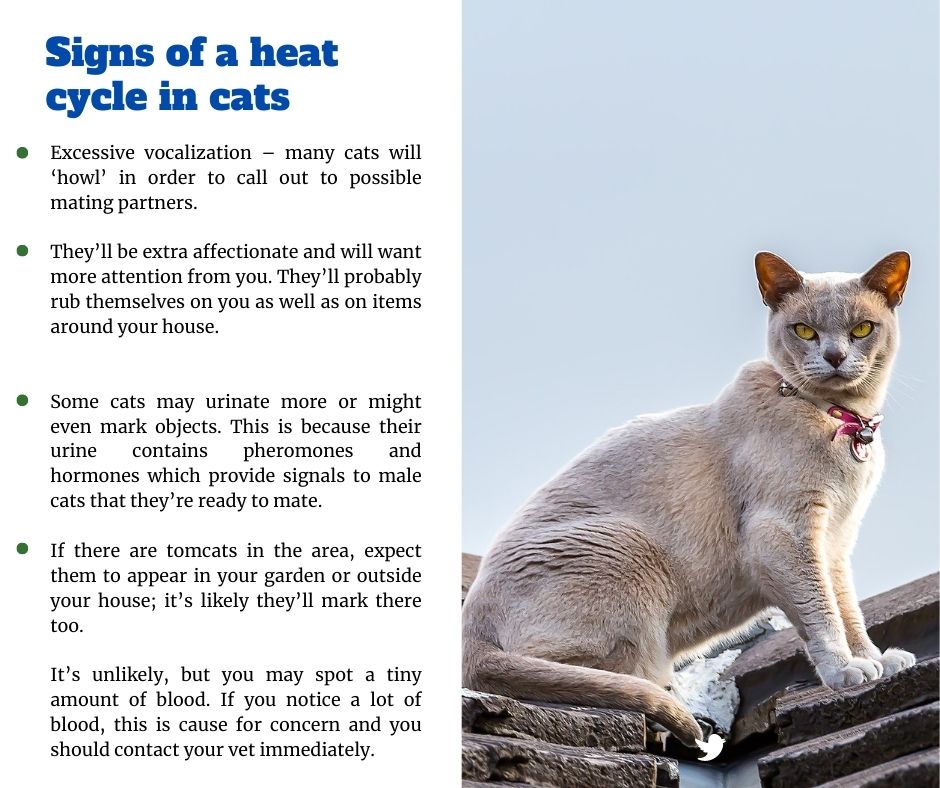 Signs of a heat cycle in cats

• Excessive vocalization – many cats will 'howl' in order to call out to possible mating partners.

• They'll be extra affectionate and will want more attention from you. They'll probably rub themselves on you as well as on items around your house.

• Some cats may urinate more or might even mark objects. This is because their urine contains pheromones and hormones which provide signals to male cats that they're ready to mate.

• If there are tomcats in the area, expect them to appear in your garden or outside your house; it's likely they'll mark there too.

It's unlikely, but you may spot a tiny amount of blood. If you notice a lot of blood, this is cause for concern and you should contact your vet immediately.